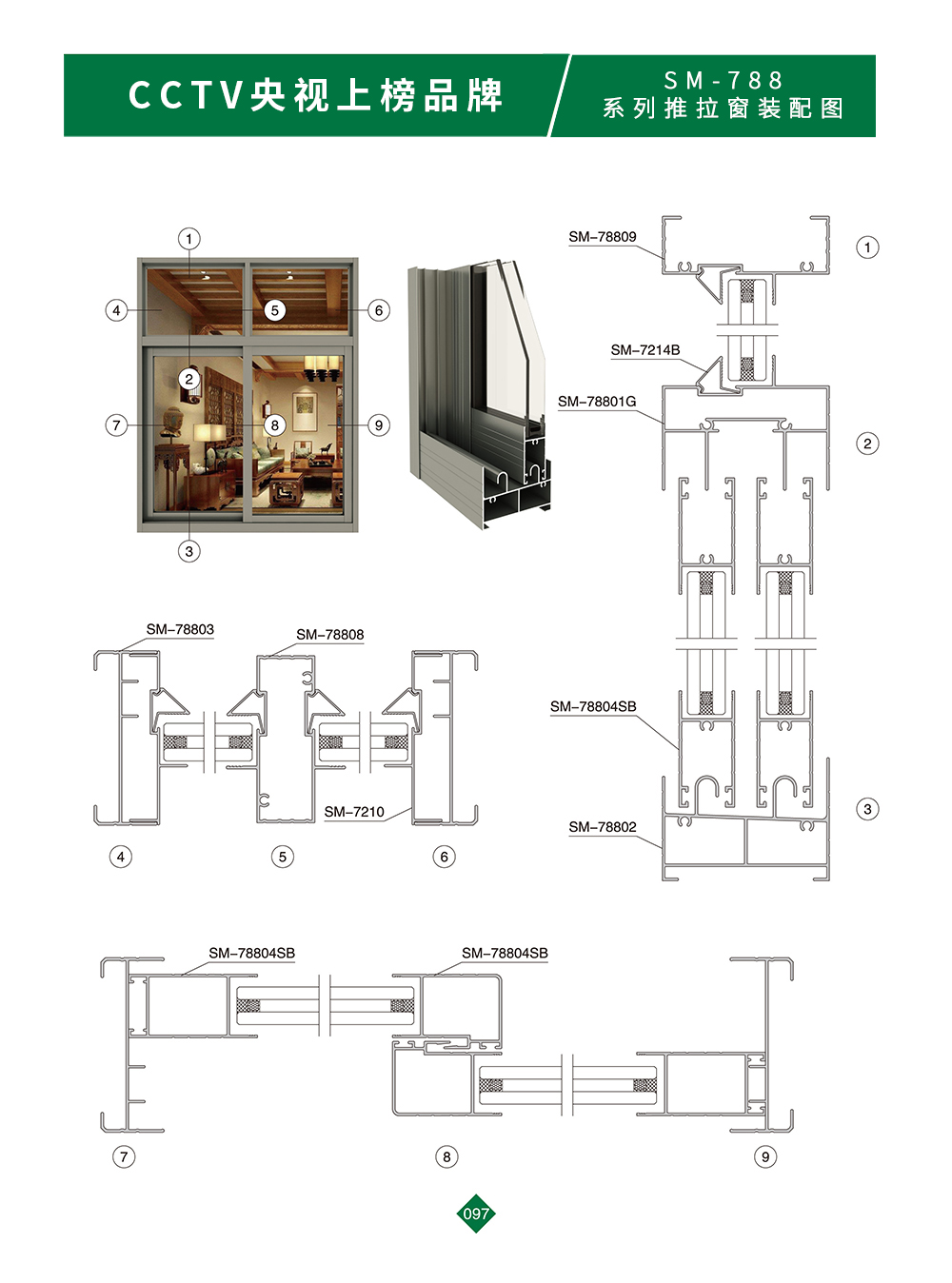 CCTV央视上榜品牌

SM-788
系列推拉窗装配图

1
4
5
6
2
7
8
9
3

SM-78809
1
SM-7214B
SM-78801G
2
SM-78804SB
3
SM-78802

SM-78803
SM-78808
SM-7210
4
5
6

SM-78804SB
SM-78804SB
7
8
9

097